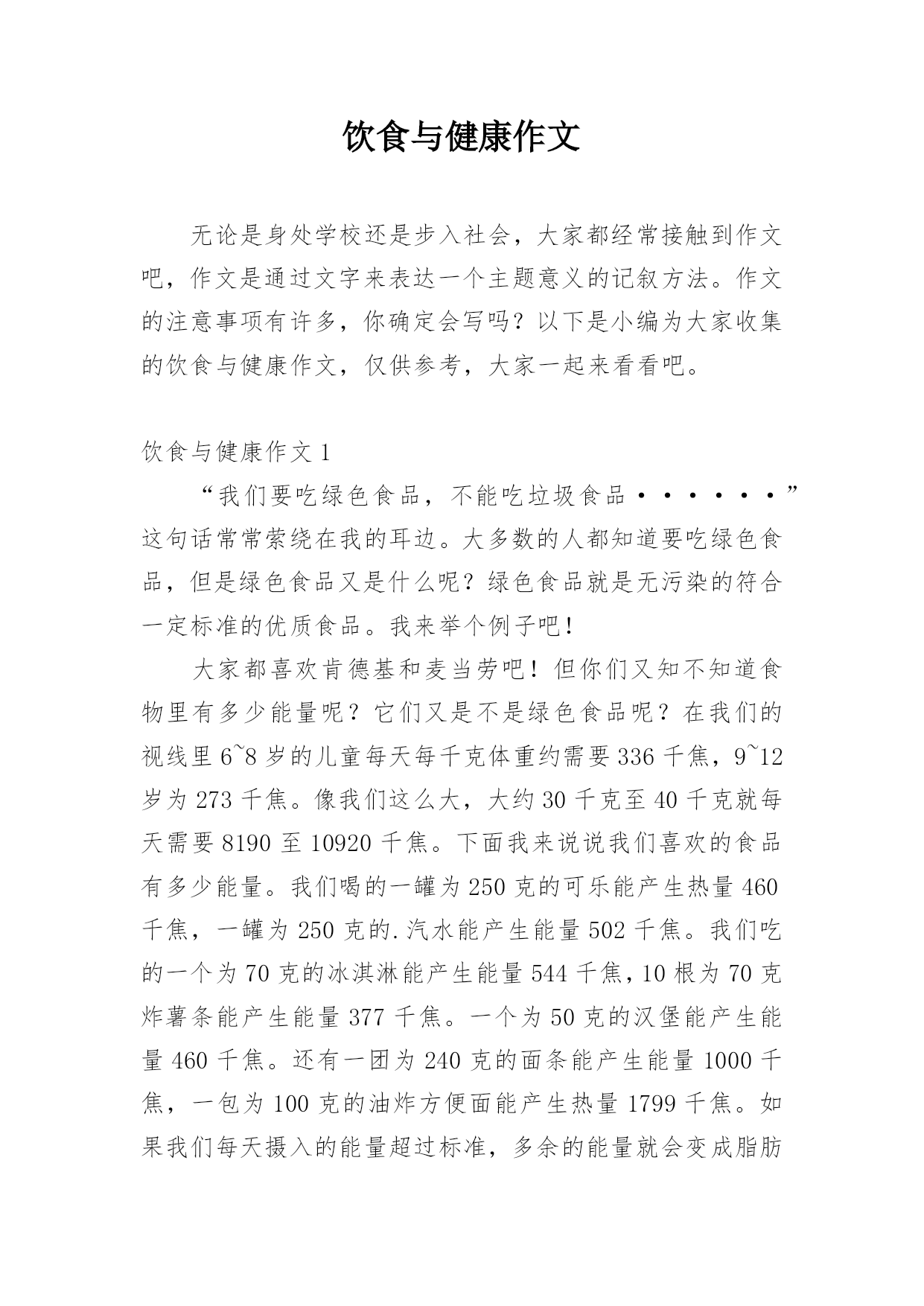 饮食与健康作文

无论是身处学校还是步入社会，大家都经常接触到作文吧，作文是通过文字来表达一个主题意义的记叙方法。作文的注意事项有许多，你确定会写吗？以下是小编为大家收集的饮食与健康作文，仅供参考，大家一起来看看吧。

饮食与健康作文 1

“我们要吃绿色食品，不能吃垃圾食品·······”这句话常常萦绕在我的耳边。大多数的人都知道要吃绿色食品，但是绿色食品又是什么呢？绿色食品就是无污染的符合一定标准的优质食品。我来举个例子吧！

大家都喜欢肯德基和麦当劳吧！但你们又知不知道食物里有多少能量呢？它们又是不是绿色食品呢？在我们的视线里 6~8 岁的儿童每天每千克体重约需要 336 千焦，9~12 岁为 273 千焦。像我们这么大，大约 30 千克至 40 千克就每天需要 8190 至 10920 千焦。下面我来说说我们喜欢的食品有多少能量。我们喝的一罐为 250 克的可乐能产生热量 460 千焦，一罐为 250 克的.汽水能产生能量 502 千焦。我们吃的一个为 70 克的冰淇淋能产生能量 544 千焦，10 根为 70 克炸薯条能产生能量 377 千焦。一个为 50 克的汉堡能产生能量 460 千焦。还有一团为 240 克的面条能产生能量 1000 千焦，一包为 100 克的油炸方便面能产生热量 1799 千焦。如果我们每天摄入的能量超过标准，多余的能量就会变成脂肪